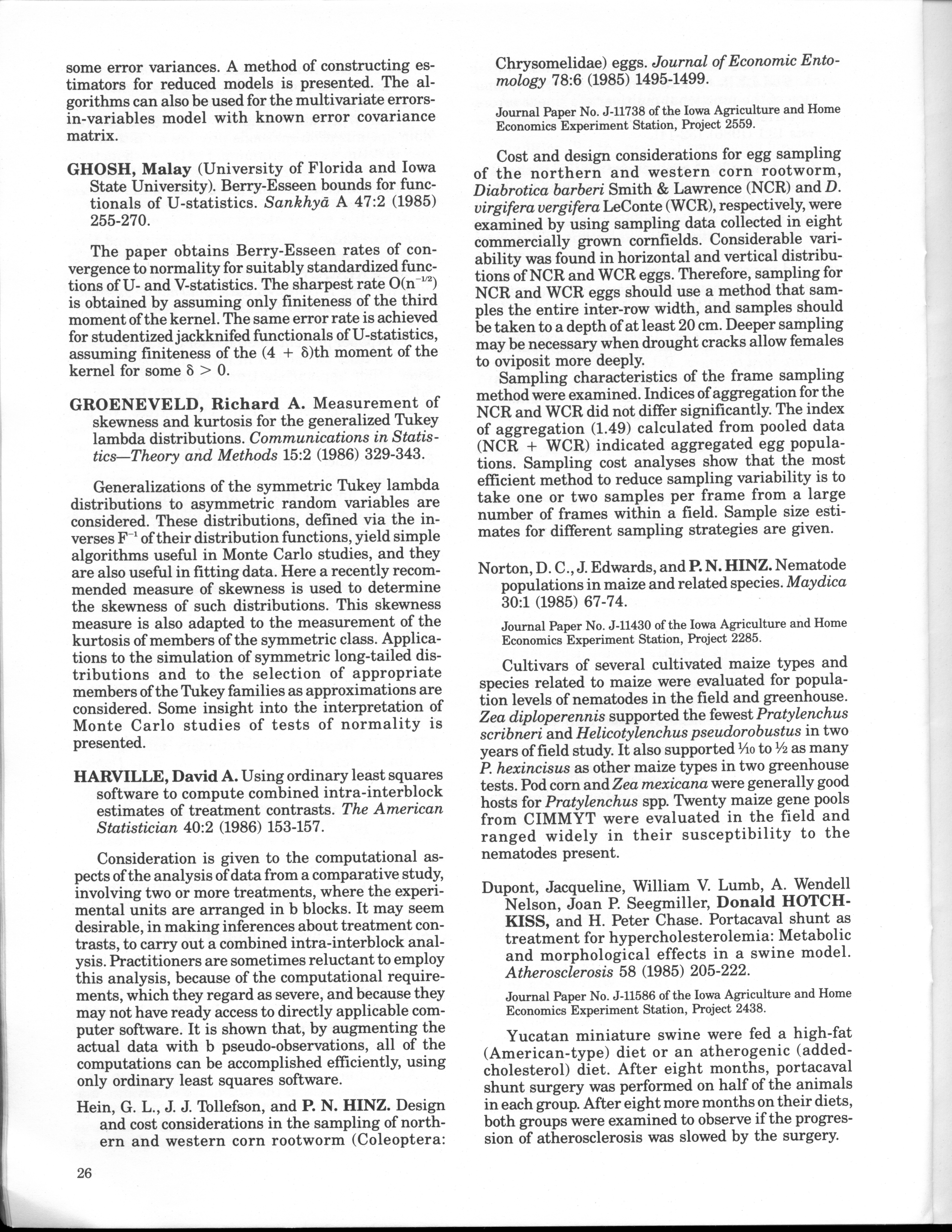 some error variances. A method of constructing estimators for reduced models is presented. The algorithms can also be used for the multivariate errors-in-variables model with known error covariance matrix.

GHOSH, Malay (University of Florida and Iowa State University). Berry-Esseen bounds for functionals of U-statistics. Sankhyā A 47:2 (1985) 255-270.

The paper obtains Berry-Esseen rates of convergence to normality for suitably standardized functions of U- and V-statistics. The sharpest rate $O(n^{-1/2})$ is obtained by assuming only finiteness of the third moment of the kernel. The same error rate is achieved for studentized jackknifed functionals of U-statistics, assuming finiteness of the $(4 + \delta)$th moment of the kernel for some $\delta > 0$.

GROENEVELD, Richard A. Measurement of skewness and kurtosis for the generalized Tukey lambda distributions. Communications in Statistics—Theory and Methods 15:2 (1986) 329-343.

Generalizations of the symmetric Tukey lambda distributions to asymmetric random variables are considered. These distributions, defined via the inverses $F^{-1}$ of their distribution functions, yield simple algorithms useful in Monte Carlo studies, and they are also useful in fitting data. Here a recently recommended measure of skewness is used to determine the skewness of such distributions. This skewness measure is also adapted to the measurement of the kurtosis of members of the symmetric class. Applications to the simulation of symmetric long-tailed distributions and to the selection of appropriate members of the Tukey families as approximations are considered. Some insight into the interpretation of Monte Carlo studies of tests of normality is presented.

HARVILLE, David A. Using ordinary least squares software to compute combined intra-interblock estimates of treatment contrasts. The American Statistician 40:2 (1986) 153-157.

Consideration is given to the computational aspects of the analysis of data from a comparative study, involving two or more treatments, where the experimental units are arranged in b blocks. It may seem desirable, in making inferences about treatment contrasts, to carry out a combined intra-interblock analysis. Practitioners are sometimes reluctant to employ this analysis, because of the computational requirements, which they regard as severe, and because they may not have ready access to directly applicable computer software. It is shown that, by augmenting the actual data with b pseudo-observations, all of the computations can be accomplished efficiently, using only ordinary least squares software.

Hein, G. L., J. J. Tollefson, and P. N. HINZ. Design and cost considerations in the sampling of northern and western corn rootworm (Coleoptera: Chrysomelidae) eggs. Journal of Economic Entomology 78:6 (1985) 1495-1499.

Journal Paper No. J-11738 of the Iowa Agriculture and Home Economics Experiment Station, Project 2559.

Cost and design considerations for egg sampling of the northern and western corn rootworm, Diabrotica barberi Smith & Lawrence (NCR) and D. virgifera vergifera LeConte (WCR), respectively, were examined by using sampling data collected in eight commercially grown cornfields. Considerable variability was found in horizontal and vertical distributions of NCR and WCR eggs. Therefore, sampling for NCR and WCR eggs should use a method that samples the entire inter-row width, and samples should be taken to a depth of at least 20 cm. Deeper sampling may be necessary when drought cracks allow females to oviposit more deeply.

Sampling characteristics of the frame sampling method were examined. Indices of aggregation for the NCR and WCR did not differ significantly. The index of aggregation (1.49) calculated from pooled data (NCR + WCR) indicated aggregated egg populations. Sampling cost analyses show that the most efficient method to reduce sampling variability is to take one or two samples per frame from a large number of frames within a field. Sample size estimates for different sampling strategies are given.

Norton, D. C., J. Edwards, and P. N. HINZ. Nematode populations in maize and related species. Maydica 30:1 (1985) 67-74.

Journal Paper No. J-11430 of the Iowa Agriculture and Home Economics Experiment Station, Project 2285.

Cultivars of several cultivated maize types and species related to maize were evaluated for population levels of nematodes in the field and greenhouse. Zea diploperennis supported the fewest Pratylenchus scribneri and Helicotylenchus pseudorobustus in two years of field study. It also supported $\frac{1}{10}$ to $\frac{1}{2}$ as many P. hexincisus as other maize types in two greenhouse tests. Pod corn and Zea mexicana were generally good hosts for Pratylenchus spp. Twenty maize gene pools from CIMMYT were evaluated in the field and ranged widely in their susceptibility to the nematodes present.

Dupont, Jacqueline, William V. Lumb, A. Wendell Nelson, Joan P. Seegmiller, Donald HOTCHKISS, and H. Peter Chase. Portacaval shunt as treatment for hypercholesterolemia: Metabolic and morphological effects in a swine model. Atherosclerosis 58 (1985) 205-222.

Journal Paper No. J-11586 of the Iowa Agriculture and Home Economics Experiment Station, Project 2438.

Yucatan miniature swine were fed a high-fat (American-type) diet or an atherogenic (added-cholesterol) diet. After eight months, portacaval shunt surgery was performed on half of the animals in each group. After eight more months on their diets, both groups were examined to observe if the progression of atherosclerosis was slowed by the surgery.

26